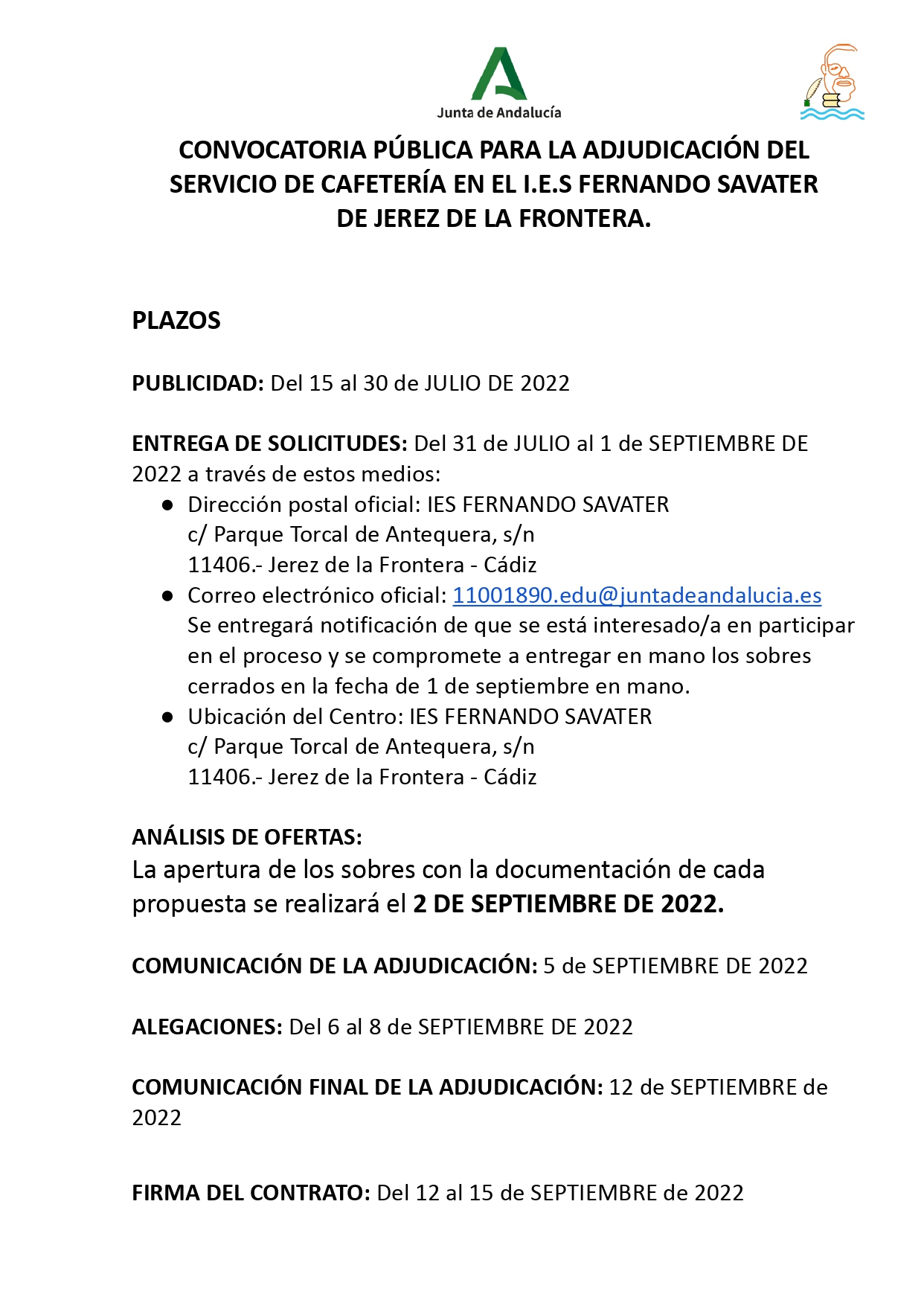 Junta de Andalucía

CONVOCATORIA PÚBLICA PARA LA ADJUDICACIÓN DEL SERVICIO DE CAFETERÍA EN EL I.E.S FERNANDO SAVATER DE JEREZ DE LA FRONTERA.

PLAZOS

PUBLICIDAD: Del 15 al 30 de JULIO DE 2022

ENTREGA DE SOLICITUDES: Del 31 de JULIO al 1 de SEPTIEMBRE DE 2022 a través de estos medios:
● Dirección postal oficial: IES FERNANDO SAVATER
c/ Parque Torcal de Antequera, s/n
11406.- Jerez de la Frontera - Cádiz
● Correo electrónico oficial: 11001890.edu@juntadeandalucia.es
Se entregará notificación de que se está interesado/a en participar en el proceso y se compromete a entregar en mano los sobres cerrados en la fecha de 1 de septiembre en mano.
● Ubicación del Centro: IES FERNANDO SAVATER
c/ Parque Torcal de Antequera, s/n
11406.- Jerez de la Frontera - Cádiz

ANÁLISIS DE OFERTAS:
La apertura de los sobres con la documentación de cada propuesta se realizará el 2 DE SEPTIEMBRE DE 2022.

COMUNICACIÓN DE LA ADJUDICACIÓN: 5 de SEPTIEMBRE DE 2022

ALEGACIONES: Del 6 al 8 de SEPTIEMBRE DE 2022

COMUNICACIÓN FINAL DE LA ADJUDICACIÓN: 12 de SEPTIEMBRE de 2022

FIRMA DEL CONTRATO: Del 12 al 15 de SEPTIEMBRE de 2022